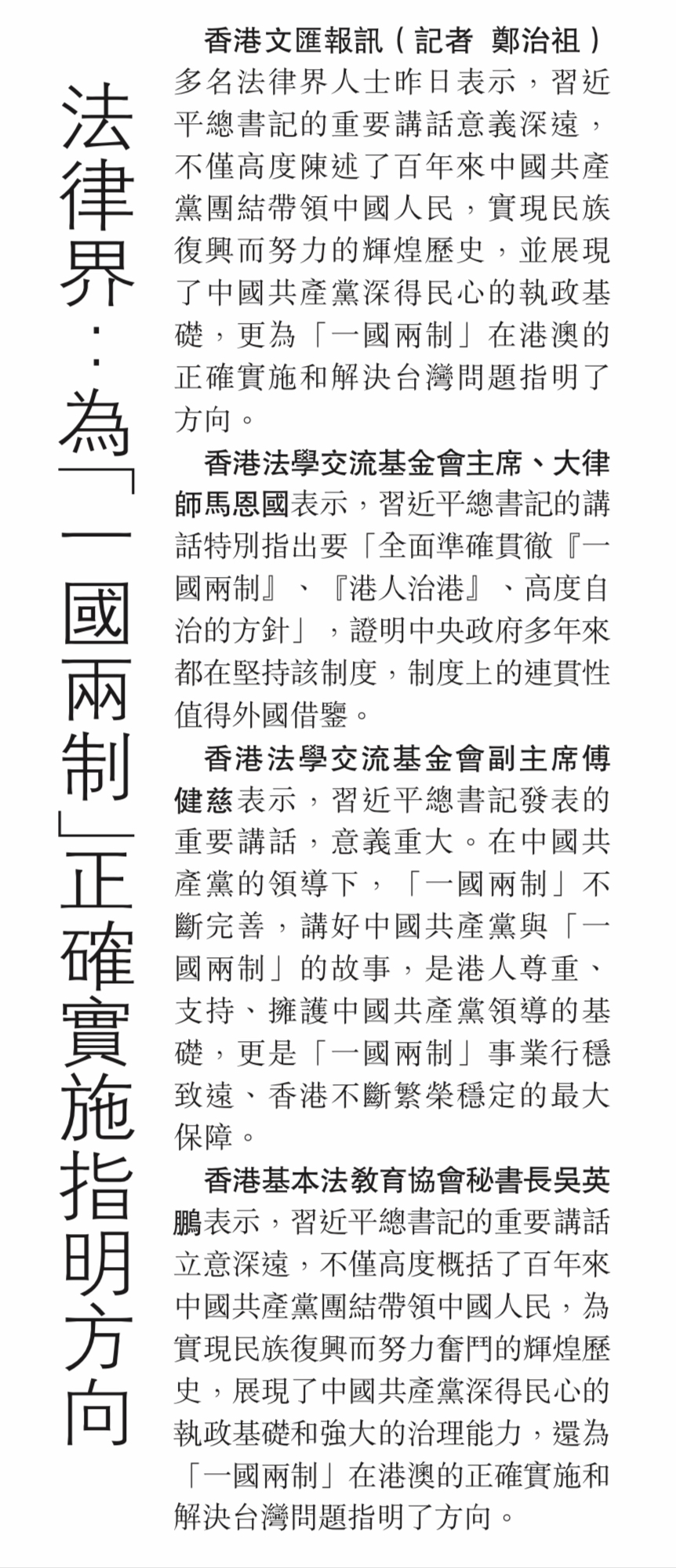 法律界：為「一國兩制」正確實施指明方向

香港文匯報訊（記者 鄭治祖）多名法律界人士昨日表示，習近平總書記的重要講話意義深遠，不僅高度陳述了百年來中國共產黨團結帶領中國人民，實現民族復興而努力的輝煌歷史，並展現了中國共產黨深得民心的執政基礎，更為「一國兩制」在港澳的正確實施和解決台灣問題指明了方向。

香港法學交流基金會主席、大律師馬恩國表示，習近平總書記的講話特別指出要「全面準確貫徹『一國兩制』、『港人治港』、高度自治的方針」，證明中央政府多年來都在堅持該制度，制度上的連貫性值得外國借鑒。

香港法學交流基金會副主席傅健慈表示，習近平總書記發表的重要講話，意義重大。在中國共產黨的領導下，「一國兩制」不斷完善，講好中國共產黨與「一國兩制」的故事，是港人尊重、支持、擁護中國共產黨領導的基礎，更是「一國兩制」事業行穩致遠、香港不斷繁榮穩定的最大保障。

香港基本法教育協會秘書長吳英鵬表示，習近平總書記的重要講話立意深遠，不僅高度概括了百年來中國共產黨團結帶領中國人民，為實現民族復興而努力奮鬥的輝煌歷史，展現了中國共產黨深得民心的執政基礎和強大的治理能力，還為「一國兩制」在港澳的正確實施和解決台灣問題指明了方向。